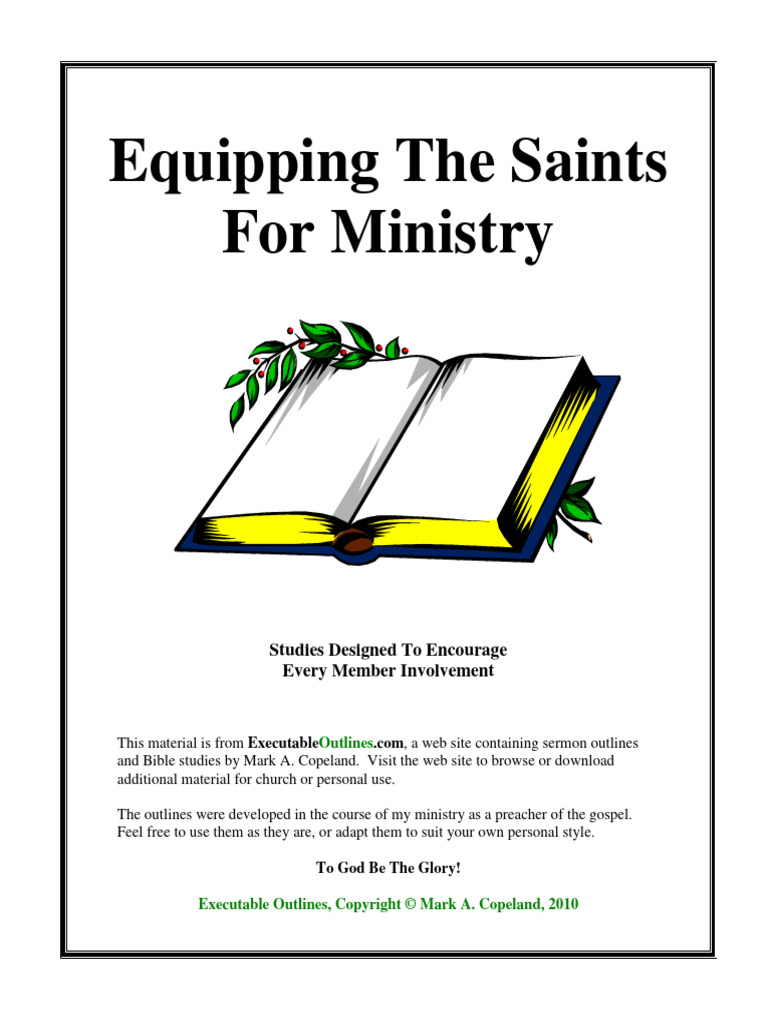 Equipping The Saints For Ministry

Studies Designed To Encourage
Every Member Involvement

This material is from ExecutableOutlines.com, a web site containing sermon outlines and Bible studies by Mark A. Copeland. Visit the web site to browse or download additional material for church or personal use.

The outlines were developed in the course of my ministry as a preacher of the gospel. Feel free to use them as they are, or adapt them to suit your own personal style.

To God Be The Glory!

Executable Outlines, Copyright © Mark A. Copeland, 2010